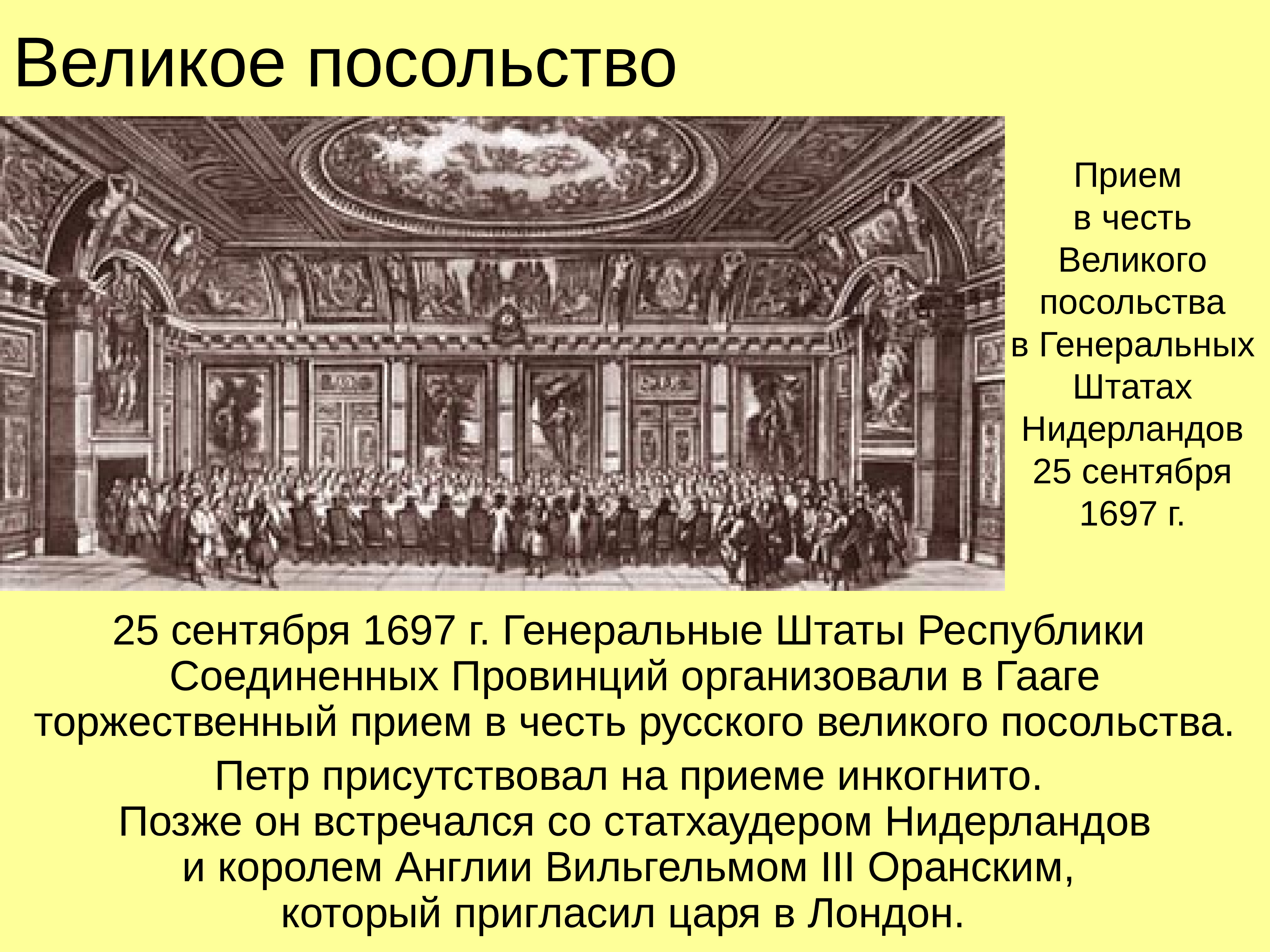 Великое посольство

Прием в честь Великого посольства в Генеральных Штатах Нидерландов 25 сентября 1697 г.

25 сентября 1697 г. Генеральные Штаты Республики Соединенных Провинций организовали в Гааге торжественный прием в честь русского великого посольства.

Петр присутствовал на приеме инкогнито. Позже он встречался со статхаудером Нидерландов и королем Англии Вильгельмом III Оранским, который пригласил царя в Лондон.